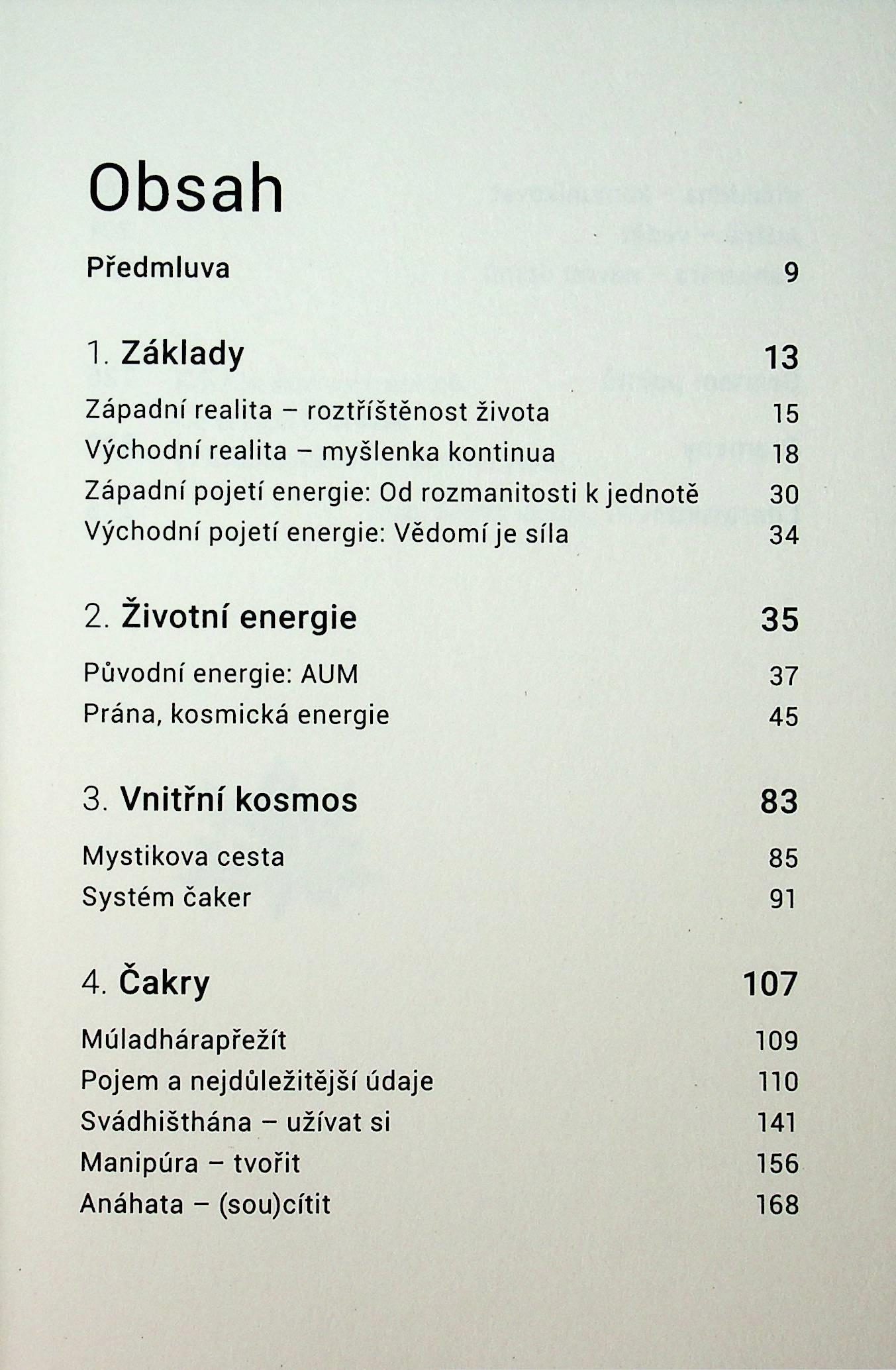 Obsah

Předmluva 9

1. Základy 13

Západní realita – roztříštěnost života 15

Východní realita – myšlenka kontinua 18

Západní pojetí energie: Od rozmanitosti k jednotě 30

Východní pojetí energie: Vědomí je síla 34

2. Životní energie 35

Původní energie: AUM 37

Prána, kosmická energie 45

3. Vnitřní kosmos 83

Mystikova cesta 85

Systém čaker 91

4. Čakry 107

Múladhárapřežít 109

Pojem a nejdůležitější údaje 110

Svádhišthána – užívat si 141

Manipúra – tvořit 156

Anáhata – (sou)cítit 168